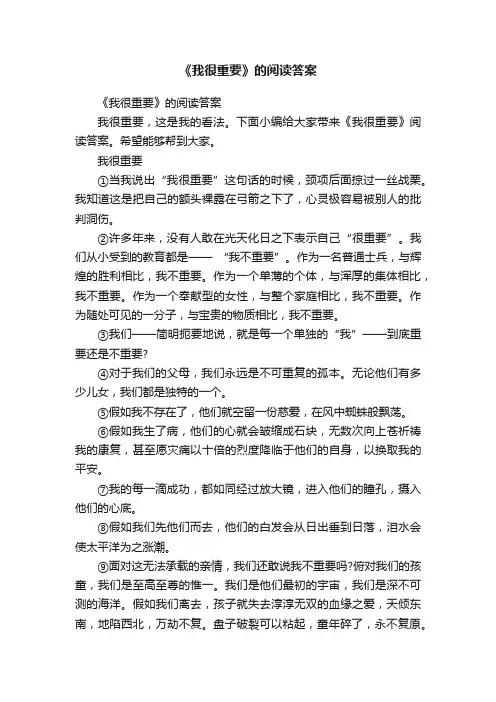 《我很重要》的阅读答案

《我很重要》的阅读答案

我很重要，这是我的看法。下面小编给大家带来《我很重要》阅读答案。希望能够帮到大家。

我很重要

①当我说出“我很重要”这句话的时候，颈项后面掠过一丝战栗。我知道这是把自己的额头裸露在弓箭之下了，心灵极容易被别人的批判洞伤。

②许多年来，没有人敢在光天化日之下表示自己“很重要”。我们从小受到的教育都是——“我不重要”。作为一名普通士兵，与辉煌的胜利相比，我不重要。作为一个单薄的个体，与浑厚的集体相比，我不重要。作为一个奉献型的女性，与整个家庭相比，我不重要。作为随处可见的一分子，与宝贵的物质相比，我不重要。

③我们——简明扼要地说，就是每一个单独的“我”——到底重要还是不重要?

④对于我们的父母，我们永远是不可重复的孤本。无论他们有多少儿女，我们都是独特的一个。

⑤假如我不存在了，他们就空留一份慈爱，在风中蜘蛛般飘荡。

⑥假如我生了病，他们的心就会皱缩成石块，无数次向上苍祈祷我的康复，甚至愿灾痛以十倍的烈度降临于他们的自身，以换取我的平安。

⑦我的每一滴成功，都如同经过放大镜，进入他们的瞳孔，摄入他们的心底。

⑧假如我们先他们而去，他们的白发会从日出垂到日落，泪水会使太平洋为之涨潮。

⑨面对这无法承载的亲情，我们还敢说我不重要吗?俯对我们的孩童，我们是至高至尊的惟一。我们是他们最初的宇宙，我们是深不可测的海洋。假如我们离去，孩子就失去淳淳无双的血缘之爱，天倾东南，地陷西北，万劫不复。盘子破裂可以粘起，童年碎了，永不复原。